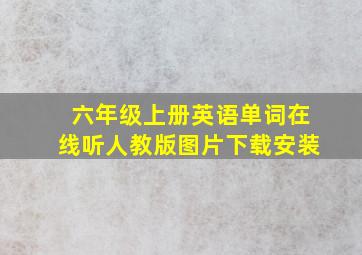 六年级上册英语单词在线听人教版图片下载安装